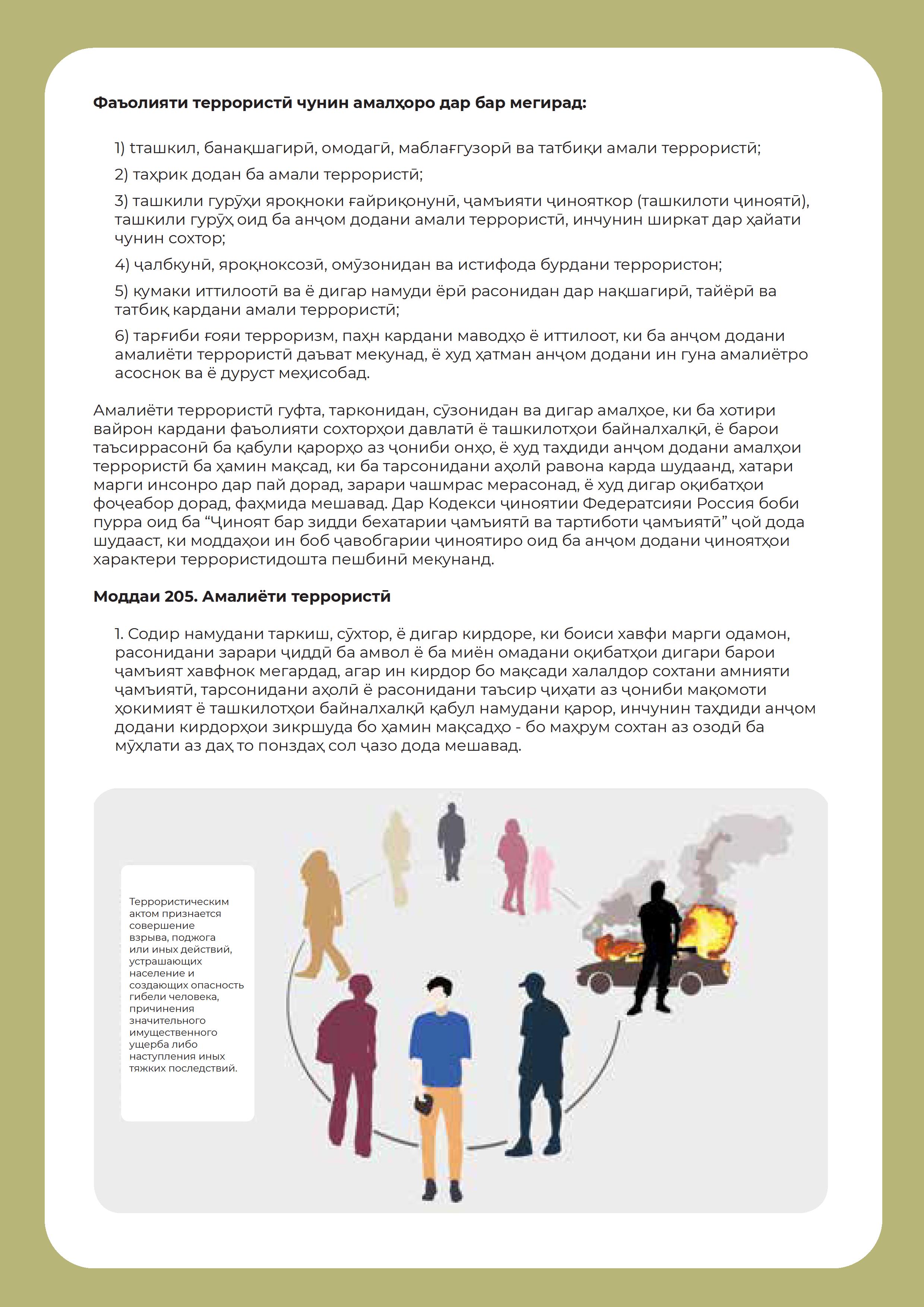 Фаъолияти террористӣ чунин амалҳоро дар бар мегирад:

1) tташкил, банақшагирӣ, омодагӣ, маблағгузорӣ ва татбиқи амали террористӣ;

2) таҳрик додан ба амали террористӣ;

3) ташкили гурӯҳи яроқноки ғайриқонунӣ, ҷамъияти ҷинояткор (ташкилоти ҷиноятӣ), ташкили гурӯҳ оид ба анҷом додани амали террористӣ, инчунин ширкат дар ҳайати чунин сохтор;

4) ҷалбкунӣ, яроқноксозӣ, омӯзонидан ва истифода бурдани террористон;

5) кумаки иттилоотӣ ва ё дигар намуди ёрӣ расонидан дар нақшагирӣ, тайёрӣ ва татбиқ кардани амали террористӣ;

6) тарғиби ғояи терроризм, паҳн кардани маводҳо ё иттилоот, ки ба анҷом додани амалиёти террористӣ даъват мекунад, ё худ ҳатман анҷом додани ин гуна амалиётро асоснок ва ё дуруст меҳисобад.

Амалиёти террористӣ гуфта, тарконидан, сӯзонидан ва дигар амалҳое, ки ба хотири вайрон кардани фаъолияти сохторҳои давлатӣ ё ташкилотҳои байналхалқӣ, ё барои таъсиррасонӣ ба қабули қарорҳо аз ҷониби онҳо, ё худ таҳдиди анҷом додани амалҳои террористӣ ба ҳамин мақсад, ки ба тарсонидани аҳолӣ равона карда шудаанд, хатари марги инсонро дар пай дорад, зарари чашмрас мерасонад, ё худ дигар оқибатҳои фоҷеабор дорад, фаҳмида мешавад. Дар Кодекси ҷиноятии Федератсияи Россия боби пурра оид ба “Ҷиноят бар зидди бехатарии ҷамъиятӣ ва тартиботи ҷамъиятӣ” ҷой дода шудааст, ки моддаҳои ин боб ҷавобгарии ҷиноятиро оид ба анҷом додани ҷиноятҳои характери террористидошта пешбинӣ мекунанд.

Моддаи 205. Амалиёти террористӣ

1. Содир намудани таркиш, сӯхтор, ё дигар кирдоре, ки боиси хавфи марги одамон, расонидани зарари ҷиддӣ ба амвол ё ба миён омадани оқибатҳои дигари барои ҷамъият хавфнок мегардад, агар ин кирдор бо мақсади халалдор сохтани амнияти ҷамъиятӣ, тарсонидани аҳолӣ ё расонидани таъсир ҷиҳати аз ҷониби мақомоти ҳокимият ё ташкилотҳои байналхалқӣ қабул намудани қарор, инчунин таҳдиди анҷом додани кирдорҳои зикршуда бо ҳамин мақсадҳо - бо маҳрум сохтан аз озодӣ ба мӯҳлати аз даҳ то понздаҳ сол ҷазо дода мешавад.

Террористическим актом признается совершение взрыва, поджога или иных действий, устрашающих население и создающих опасность гибели человека, причинения значительного имущественного ущерба либо наступления иных тяжких последствий.